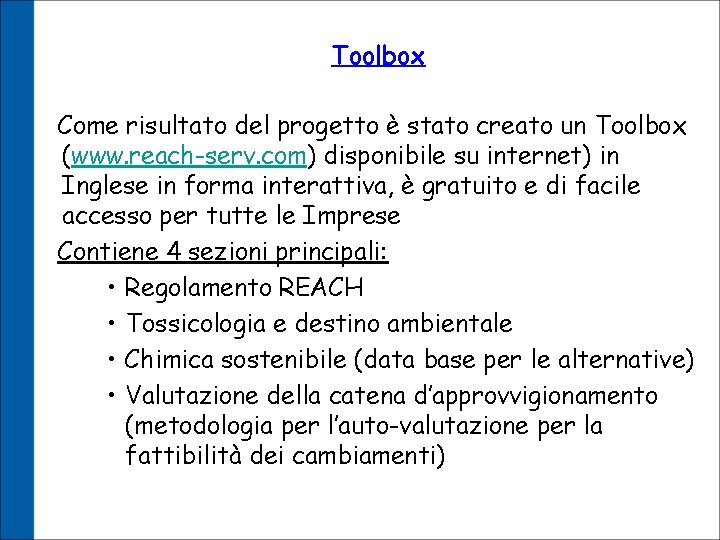 Toolbox

Come risultato del progetto è stato creato un Toolbox (www.reach-serv.com) disponibile su internet) in Inglese in forma interattiva, è gratuito e di facile accesso per tutte le Imprese

Contiene 4 sezioni principali:

• Regolamento REACH
• Tossicologia e destino ambientale
• Chimica sostenibile (data base per le alternative)
• Valutazione della catena d'approvvigionamento (metodologia per l'auto-valutazione per la fattibilità dei cambiamenti)